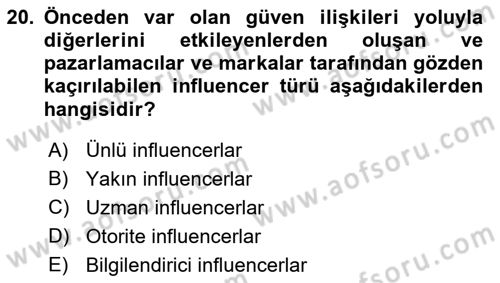 20. Önceden var olan güven ilişkileri yoluyla diğerlerini etkileyenlerden oluşan ve pazarlamacılar ve markalar tarafından gözden kaçırılabilen influencer türü aşağıdakilerden hangisidir?

A) Ünlü influencerlar
B) Yakın influencerlar
C) Uzman influencerlar
D) Otorite influencerlar
E) Bilgilendirici influencerlar

www.aofsoru.com